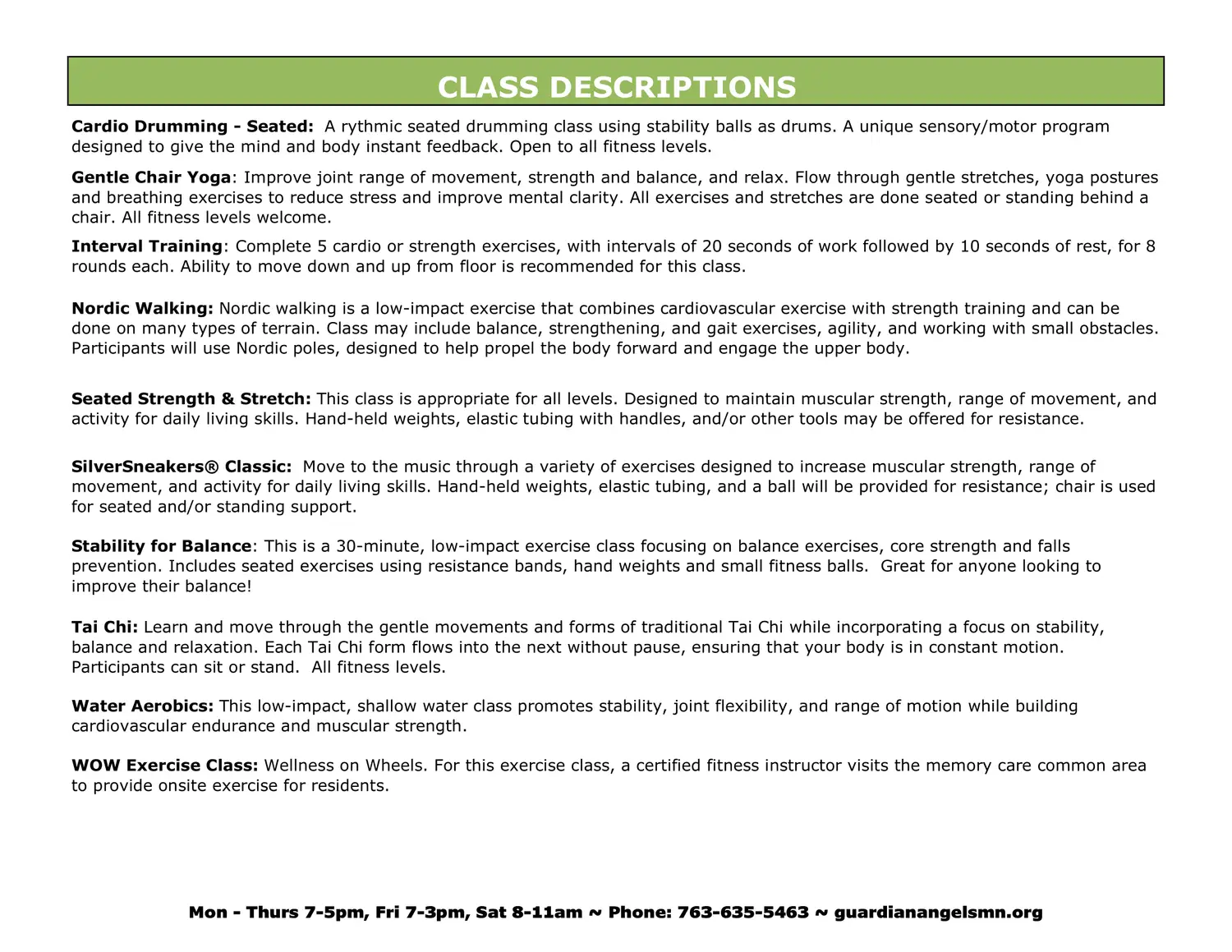 CLASS DESCRIPTIONS

Cardio Drumming - Seated: A rythmic seated drumming class using stability balls as drums. A unique sensory/motor program designed to give the mind and body instant feedback. Open to all fitness levels.

Gentle Chair Yoga: Improve joint range of movement, strength and balance, and relax. Flow through gentle stretches, yoga postures and breathing exercises to reduce stress and improve mental clarity. All exercises and stretches are done seated or standing behind a chair. All fitness levels welcome.

Interval Training: Complete 5 cardio or strength exercises, with intervals of 20 seconds of work followed by 10 seconds of rest, for 8 rounds each. Ability to move down and up from floor is recommended for this class.

Nordic Walking: Nordic walking is a low-impact exercise that combines cardiovascular exercise with strength training and can be done on many types of terrain. Class may include balance, strengthening, and gait exercises, agility, and working with small obstacles. Participants will use Nordic poles, designed to help propel the body forward and engage the upper body.

Seated Strength & Stretch: This class is appropriate for all levels. Designed to maintain muscular strength, range of movement, and activity for daily living skills. Hand-held weights, elastic tubing with handles, and/or other tools may be offered for resistance.

SilverSneakers® Classic: Move to the music through a variety of exercises designed to increase muscular strength, range of movement, and activity for daily living skills. Hand-held weights, elastic tubing, and a ball will be provided for resistance; chair is used for seated and/or standing support.

Stability for Balance: This is a 30-minute, low-impact exercise class focusing on balance exercises, core strength and falls prevention. Includes seated exercises using resistance bands, hand weights and small fitness balls. Great for anyone looking to improve their balance!

Tai Chi: Learn and move through the gentle movements and forms of traditional Tai Chi while incorporating a focus on stability, balance and relaxation. Each Tai Chi form flows into the next without pause, ensuring that your body is in constant motion. Participants can sit or stand. All fitness levels.

Water Aerobics: This low-impact, shallow water class promotes stability, joint flexibility, and range of motion while building cardiovascular endurance and muscular strength.

WOW Exercise Class: Wellness on Wheels. For this exercise class, a certified fitness instructor visits the memory care common area to provide onsite exercise for residents.

Mon - Thurs 7-5pm, Fri 7-3pm, Sat 8-11am ~ Phone: 763-635-5463 ~ guardianangelsmn.org